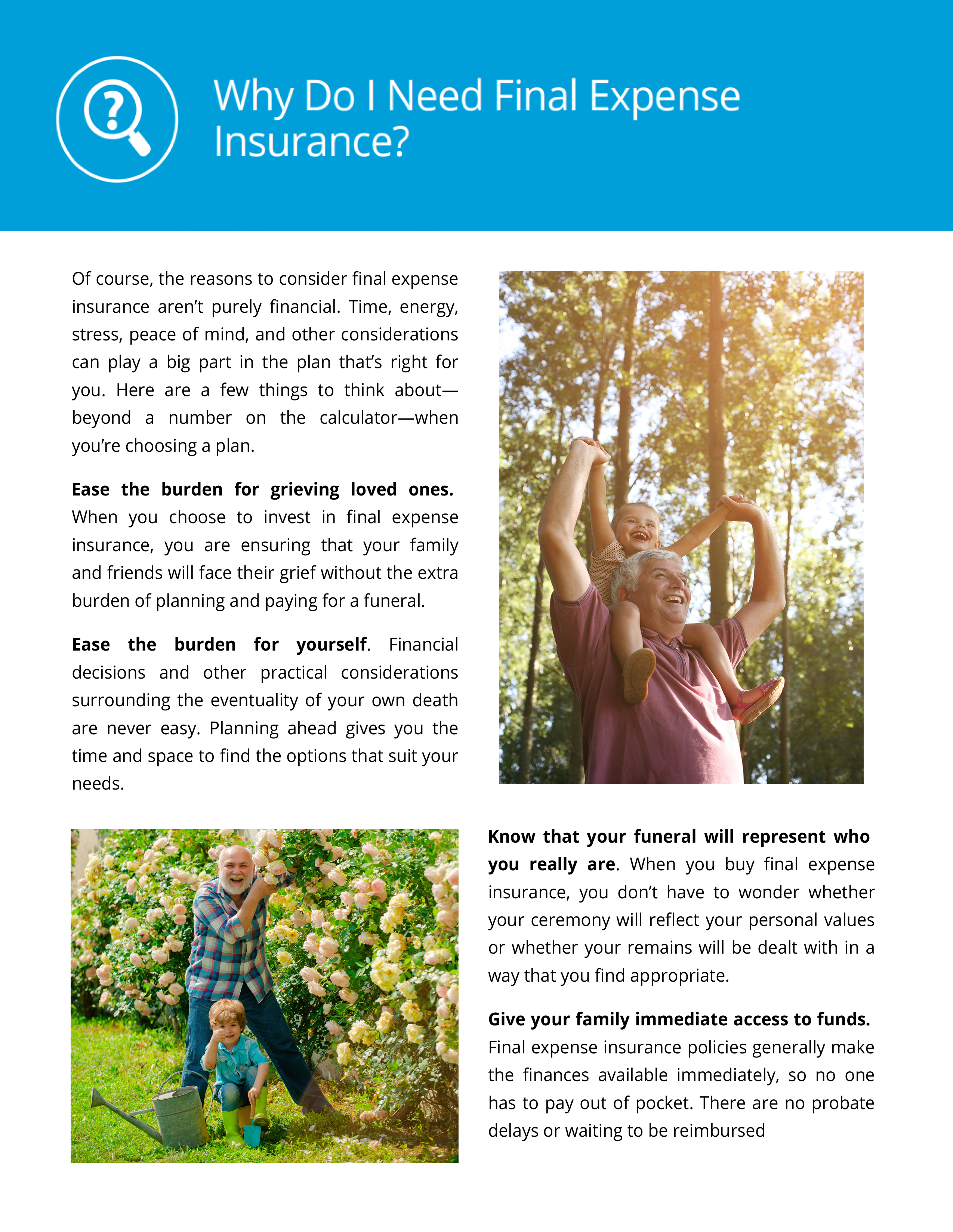 Why Do I Need Final Expense Insurance?

Of course, the reasons to consider final expense insurance aren't purely financial. Time, energy, stress, peace of mind, and other considerations can play a big part in the plan that's right for you. Here are a few things to think about—beyond a number on the calculator—when you're choosing a plan.

Ease the burden for grieving loved ones. When you choose to invest in final expense insurance, you are ensuring that your family and friends will face their grief without the extra burden of planning and paying for a funeral.

Ease the burden for yourself. Financial decisions and other practical considerations surrounding the eventuality of your own death are never easy. Planning ahead gives you the time and space to find the options that suit your needs.

Know that your funeral will represent who you really are. When you buy final expense insurance, you don't have to wonder whether your ceremony will reflect your personal values or whether your remains will be dealt with in a way that you find appropriate.

Give your family immediate access to funds. Final expense insurance policies generally make the finances available immediately, so no one has to pay out of pocket. There are no probate delays or waiting to be reimbursed